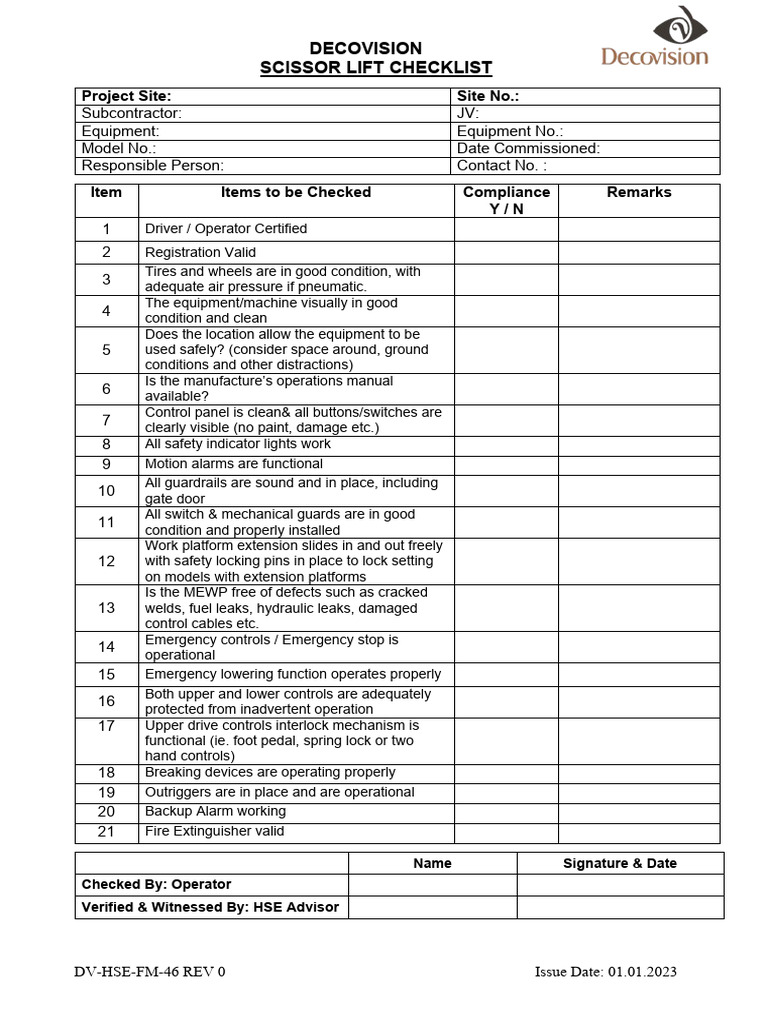 Decovision

DECOVISION
SCISSOR LIFT CHECKLIST

| Project Site: | Site No.: |
|---|---|
| Subcontractor: | JV: |
| Equipment: | Equipment No.: |
| Model No.: | Date Commissioned: |
| Responsible Person: | Contact No. : |

| Item | Items to be Checked | Compliance Y / N | Remarks |
|---|---|---|---|
| 1 | Driver / Operator Certified | | |
| 2 | Registration Valid | | |
| 3 | Tires and wheels are in good condition, with adequate air pressure if pneumatic. | | |
| 4 | The equipment/machine visually in good condition and clean | | |
| 5 | Does the location allow the equipment to be used safely? (consider space around, ground conditions and other distractions) | | |
| 6 | Is the manufacture's operations manual available? | | |
| 7 | Control panel is clean& all buttons/switches are clearly visible (no paint, damage etc.) | | |
| 8 | All safety indicator lights work | | |
| 9 | Motion alarms are functional | | |
| 10 | All guardrails are sound and in place, including gate door | | |
| 11 | All switch & mechanical guards are in good condition and properly installed | | |
| 12 | Work platform extension slides in and out freely with safety locking pins in place to lock setting on models with extension platforms | | |
| 13 | Is the MEWP free of defects such as cracked welds, fuel leaks, hydraulic leaks, damaged control cables etc. | | |
| 14 | Emergency controls / Emergency stop is operational | | |
| 15 | Emergency lowering function operates properly | | |
| 16 | Both upper and lower controls are adequately protected from inadvertent operation | | |
| 17 | Upper drive controls interlock mechanism is functional (ie. foot pedal, spring lock or two hand controls) | | |
| 18 | Breaking devices are operating properly | | |
| 19 | Outriggers are in place and are operational | | |
| 20 | Backup Alarm working | | |
| 21 | Fire Extinguisher valid | | |

| | Name | Signature & Date |
|---|---|---|
| Checked By: Operator | | |
| Verified & Witnessed By: HSE Advisor | | |

DV-HSE-FM-46 REV 0

Issue Date: 01.01.2023